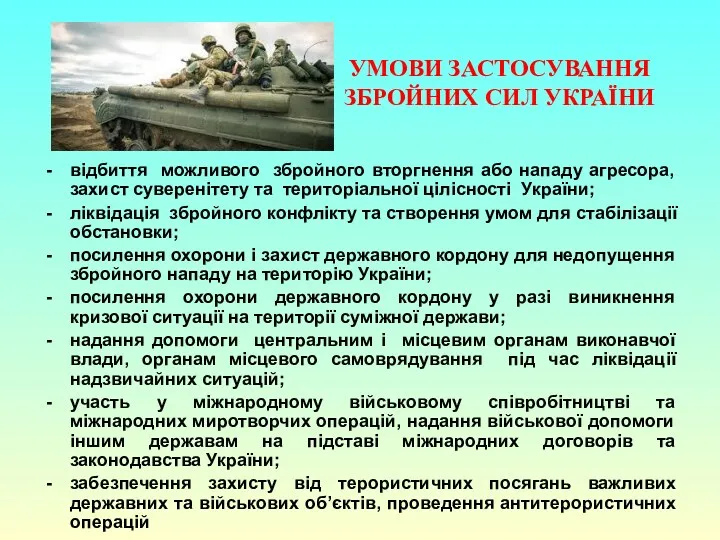 УМОВИ ЗАСТОСУВАННЯ ЗБРОЙНИХ СИЛ УКРАЇНИ

- відбиття можливого збройного вторгнення або нападу агресора, захист суверенітету та територіальної цілісності України;
- ліквідація збройного конфлікту та створення умом для стабілізації обстановки;
- посилення охорони і захист державного кордону для недопущення збройного нападу на територію України;
- посилення охорони державного кордону у разі виникнення кризової ситуації на території суміжної держави;
- надання допомоги центральним і місцевим органам виконавчої влади, органам місцевого самоврядування під час ліквідації надзвичайних ситуацій;
- участь у міжнародному військовому співробітництві та міжнародних миротворчих операцій, надання військової допомоги іншим державам на підставі міжнародних договорів та законодавства України;
- забезпечення захисту від терористичних посягань важливих державних та військових об'єктів, проведення антитерористичних операцій